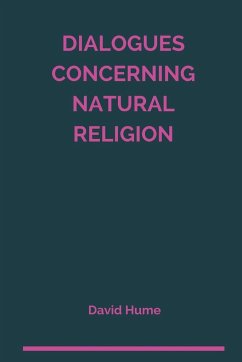 DIALOGUES CONCERNING NATURAL RELIGION

David Hume